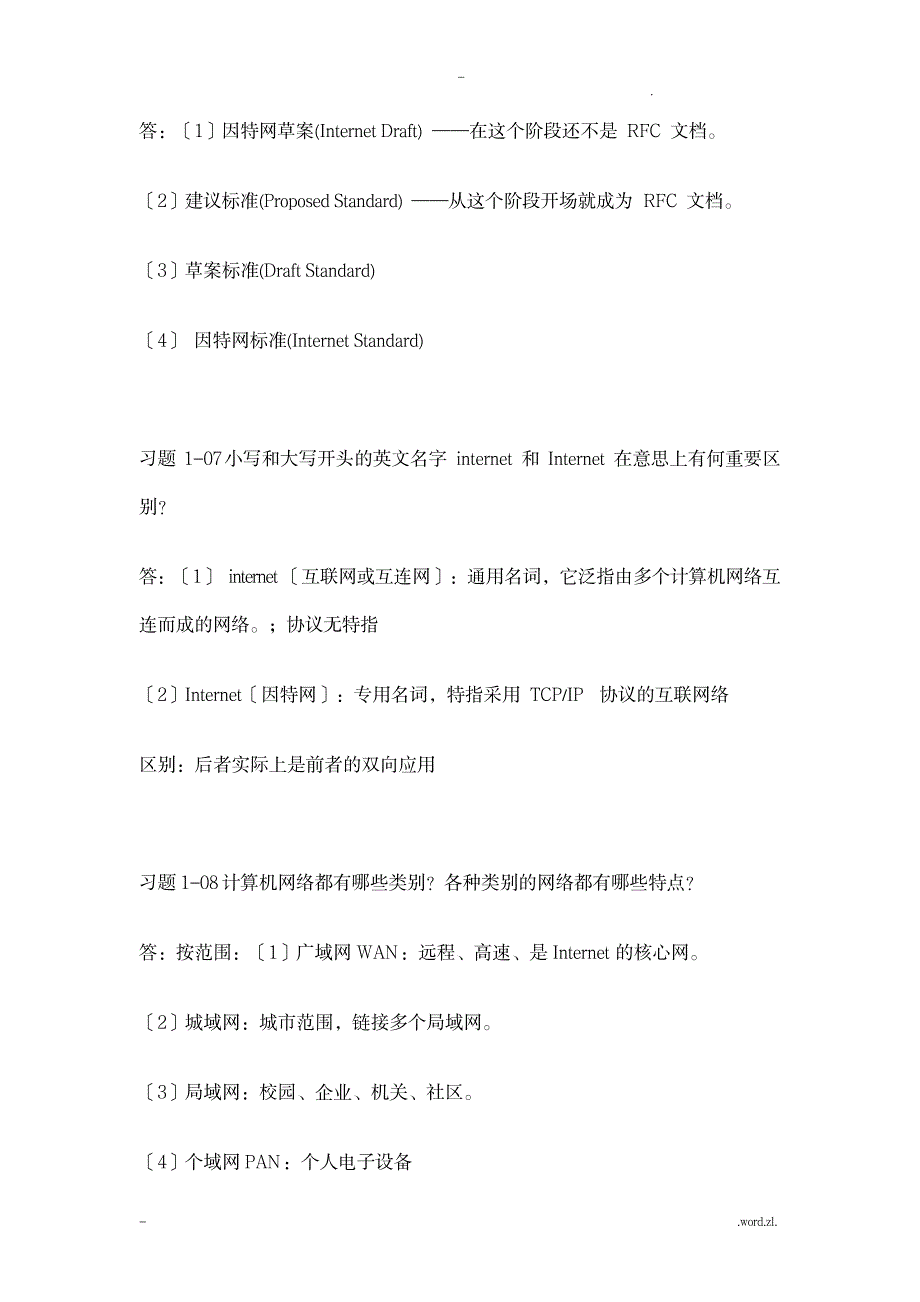 - .

答：〔1〕因特网草案(Internet Draft) ——在这个阶段还不是 RFC 文档。

〔2〕建议标准(Proposed Standard) ——从这个阶段开场就成为 RFC 文档。

〔3〕草案标准(Draft Standard)

〔4〕 因特网标准(Internet Standard)

习题 1-07 小写和大写开头的英文名字 internet 和 Internet 在意思上有何重要区别?

答：〔1〕 internet〔互联网或互连网〕：通用名词，它泛指由多个计算机网络互连而成的网络。；协议无特指

〔2〕Internet〔因特网〕：专用名词，特指采用 TCP/IP 协议的互联网络

区别：后者实际上是前者的双向应用

习题 1-08 计算机网络都有哪些类别？各种类别的网络都有哪些特点？

答：按范围：〔1〕广域网 WAN：远程、高速、是 Internet 的核心网。

〔2〕城域网：城市范围，链接多个局域网。

〔3〕局域网：校园、企业、机关、社区。

〔4〕个域网 PAN：个人电子设备

- .word.zl.